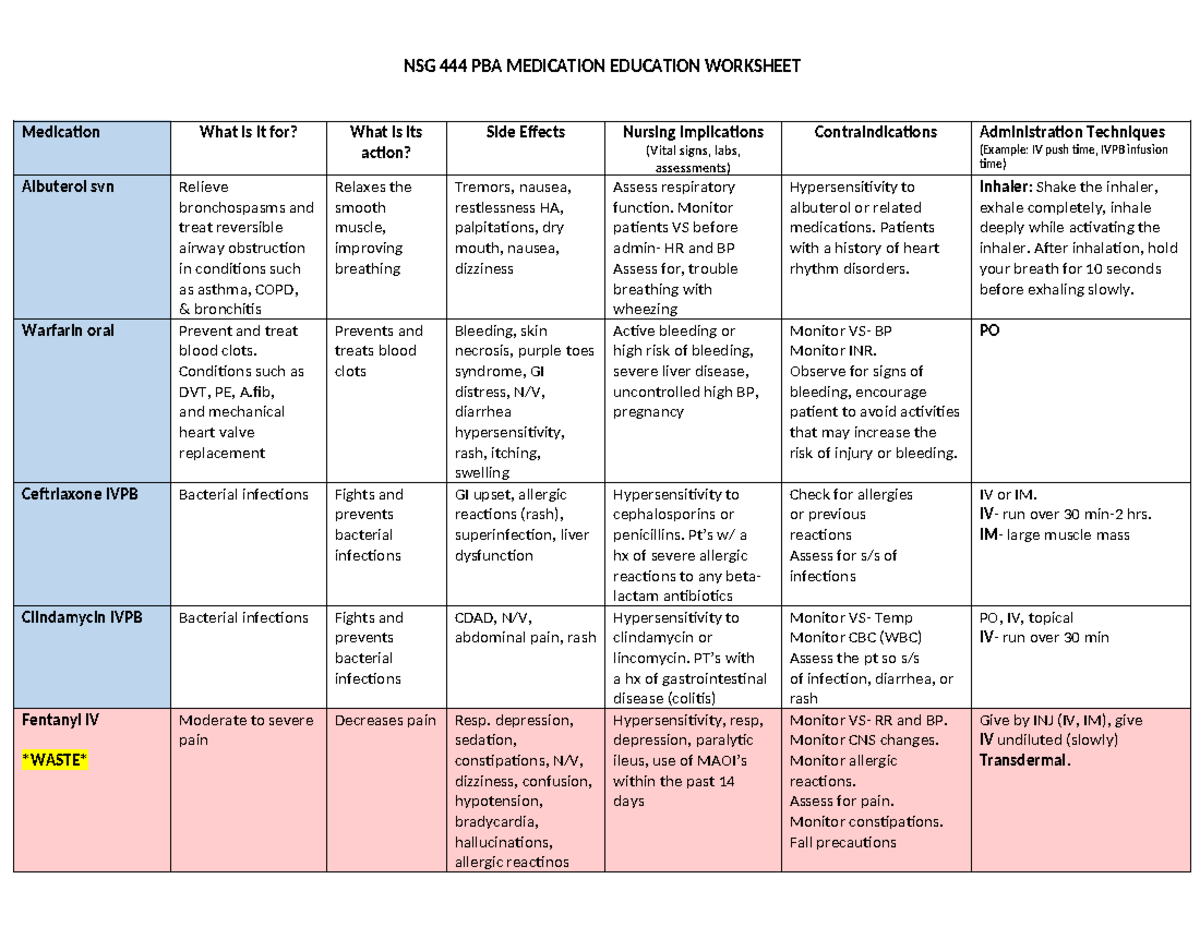 NSG 444 PBA MEDICATION EDUCATION WORKSHEET

| Medication | What is it for? | What is its action? | Side Effects | Nursing Implications (Vital signs, labs, assessments) | Contraindications | Administration Techniques (Example: IV push time, IVPB infusion time) |
|---|---|---|---|---|---|---|
| Albuterol svn | Relieve bronchospasms and treat reversible airway obstruction in conditions such as asthma, COPD, & bronchitis | Relaxes the smooth muscle, improving breathing | Tremors, nausea, restlessness HA, palpitations, dry mouth, nausea, dizziness | Assess respiratory function. Monitor patients VS before admin- HR and BP Assess for, trouble breathing with wheezing | Hypersensitivity to albuterol or related medications. Patients with a history of heart rhythm disorders. | Inhaler: Shake the inhaler, exhale completely, inhale deeply while activating the inhaler. After inhalation, hold your breath for 10 seconds before exhaling slowly. |
| Warfarin oral | Prevent and treat blood clots. Conditions such as DVT, PE, A.fib, and mechanical heart valve replacement | Prevents and treats blood clots | Bleeding, skin necrosis, purple toes syndrome, GI distress, N/V, diarrhea hypersensitivity, rash, itching, swelling | Active bleeding or high risk of bleeding, severe liver disease, uncontrolled high BP, pregnancy | Monitor VS- BP Monitor INR. Observe for signs of bleeding, encourage patient to avoid activities that may increase the risk of injury or bleeding. | PO |
| Ceftriaxone IVPB | Bacterial infections | Fights and prevents bacterial infections | GI upset, allergic reactions (rash), superinfection, liver dysfunction | Hypersensitivity to cephalosporins or penicillins. Pt's w/ a hx of severe allergic reactions to any beta-lactam antibiotics | Check for allergies or previous reactions Assess for s/s of infections | IV or IM. IV- run over 30 min-2 hrs. IM- large muscle mass |
| Clindamycin IVPB | Bacterial infections | Fights and prevents bacterial infections | CDAD, N/V, abdominal pain, rash | Hypersensitivity to clindamycin or lincomycin. PT's with a hx of gastrointestinal disease (colitis) | Monitor VS- Temp Monitor CBC (WBC) Assess the pt so s/s of infection, diarrhea, or rash | PO, IV, topical IV- run over 30 min |
| Fentanyl IV *WASTE* | Moderate to severe pain | Decreases pain | Resp. depression, sedation, constipations, N/V, dizziness, confusion, hypotension, bradycardia, hallucinations, allergic reactinos | Hypersensitivity, resp, depression, paralytic ileus, use of MAOI's within the past 14 days | Monitor VS- RR and BP. Monitor CNS changes. Monitor allergic reactions. Assess for pain. Monitor constipations. Fall precautions | Give by INJ (IV, IM), give IV undiluted (slowly) Transdermal. |